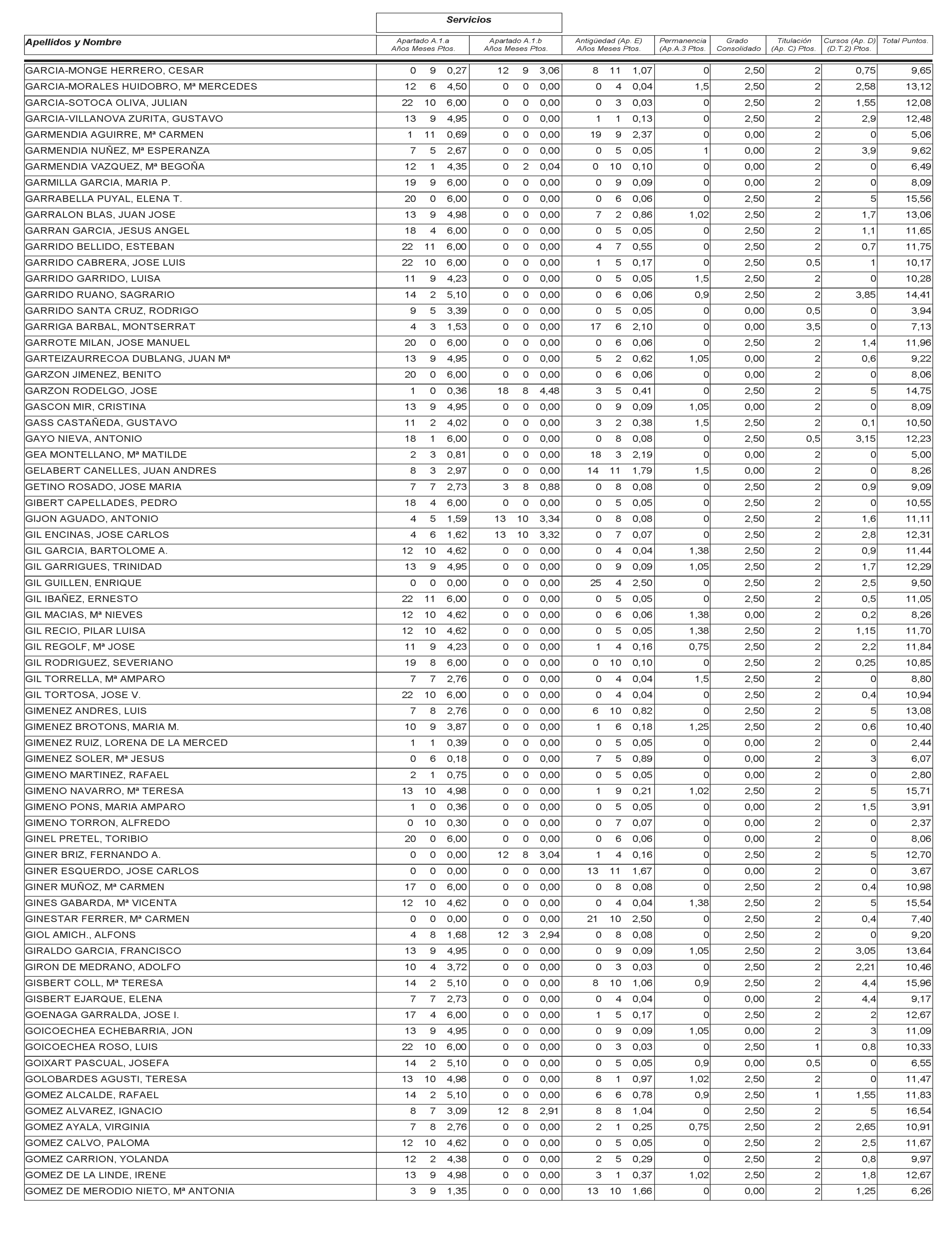 Servicios

| Apellidos y Nombre | Apartado A.1.a Años Meses Ptos. | Apartado A.1.b Años Meses Ptos. | Antigüedad (Ap. E) Años Meses Ptos. | Permanencia (Ap.A.3 Ptos. | Grado Consolidado | Titulación (Ap. C) Ptos. | Cursos (Ap. D) (D.T.2) Ptos. | Total Puntos. |
|---|---|---|---|---|---|---|---|---|
| GARCIA-MONGE HERRERO, CESAR | 0 9 0,27 | 12 9 3,06 | 8 11 1,07 | 0 | 2,50 | 2 | 0,75 | 9,65 |
| GARCIA-MORALES HUIDOBRO, Mª MERCEDES | 12 6 4,50 | 0 0 0,00 | 0 4 0,04 | 1,5 | 2,50 | 2 | 2,58 | 13,12 |
| GARCIA-SOTOCA OLIVA, JULIAN | 22 10 6,00 | 0 0 0,00 | 0 3 0,03 | 0 | 2,50 | 2 | 1,55 | 12,08 |
| GARCIA-VILLANOVA ZURITA, GUSTAVO | 13 9 4,95 | 0 0 0,00 | 1 1 0,13 | 0 | 2,50 | 2 | 2,9 | 12,48 |
| GARMENDIA AGUIRRE, Mª CARMEN | 1 11 0,69 | 0 0 0,00 | 19 9 2,37 | 0 | 0,00 | 2 | 0 | 5,06 |
| GARMENDIA NUÑEZ, Mª ESPERANZA | 7 5 2,67 | 0 0 0,00 | 0 5 0,05 | 1 | 0,00 | 2 | 3,9 | 9,62 |
| GARMENDIA VAZQUEZ, Mª BEGOÑA | 12 1 4,35 | 0 2 0,04 | 0 10 0,10 | 0 | 0,00 | 2 | 0 | 6,49 |
| GARMILLA GARCIA, MARIA P. | 19 9 6,00 | 0 0 0,00 | 0 9 0,09 | 0 | 0,00 | 2 | 0 | 8,09 |
| GARRABELLA PUYAL, ELENA T. | 20 0 6,00 | 0 0 0,00 | 0 6 0,06 | 0 | 2,50 | 2 | 5 | 15,56 |
| GARRALON BLAS, JUAN JOSE | 13 9 4,98 | 0 0 0,00 | 7 2 0,86 | 1,02 | 2,50 | 2 | 1,7 | 13,06 |
| GARRAN GARCIA, JESUS ANGEL | 18 4 6,00 | 0 0 0,00 | 0 5 0,05 | 0 | 2,50 | 2 | 1,1 | 11,65 |
| GARRIDO BELLIDO, ESTEBAN | 22 11 6,00 | 0 0 0,00 | 4 7 0,55 | 0 | 2,50 | 2 | 0,7 | 11,75 |
| GARRIDO CABRERA, JOSE LUIS | 22 10 6,00 | 0 0 0,00 | 1 5 0,17 | 0 | 2,50 | 0,5 | 1 | 10,17 |
| GARRIDO GARRIDO, LUISA | 11 9 4,23 | 0 0 0,00 | 0 5 0,05 | 1,5 | 2,50 | 2 | 0 | 10,28 |
| GARRIDO RUANO, SAGRARIO | 14 2 5,10 | 0 0 0,00 | 0 6 0,06 | 0,9 | 2,50 | 2 | 3,85 | 14,41 |
| GARRIDO SANTA CRUZ, RODRIGO | 9 5 3,39 | 0 0 0,00 | 0 5 0,05 | 0 | 0,00 | 0,5 | 0 | 3,94 |
| GARRIGA BARBAL, MONTSERRAT | 4 3 1,53 | 0 0 0,00 | 17 6 2,10 | 0 | 0,00 | 3,5 | 0 | 7,13 |
| GARROTE MILAN, JOSE MANUEL | 20 0 6,00 | 0 0 0,00 | 0 6 0,06 | 0 | 2,50 | 2 | 1,4 | 11,96 |
| GARTEIZAURRECOA DUBLANG, JUAN Mª | 13 9 4,95 | 0 0 0,00 | 5 2 0,62 | 1,05 | 0,00 | 2 | 0,6 | 9,22 |
| GARZON JIMENEZ, BENITO | 20 0 6,00 | 0 0 0,00 | 0 6 0,06 | 0 | 0,00 | 2 | 0 | 8,06 |
| GARZON RODELGO, JOSE | 1 0 0,36 | 18 8 4,48 | 3 5 0,41 | 0 | 2,50 | 2 | 5 | 14,75 |
| GASCON MIR, CRISTINA | 13 9 4,95 | 0 0 0,00 | 0 9 0,09 | 1,05 | 0,00 | 2 | 0 | 8,09 |
| GASS CASTAÑEDA, GUSTAVO | 11 2 4,02 | 0 0 0,00 | 3 2 0,38 | 1,5 | 2,50 | 2 | 0,1 | 10,50 |
| GAYO NIEVA, ANTONIO | 18 1 6,00 | 0 0 0,00 | 0 8 0,08 | 0 | 2,50 | 0,5 | 3,15 | 12,23 |
| GEA MONTELLANO, Mª MATILDE | 2 3 0,81 | 0 0 0,00 | 18 3 2,19 | 0 | 0,00 | 2 | 0 | 5,00 |
| GELABERT CANELLES, JUAN ANDRES | 8 3 2,97 | 0 0 0,00 | 14 11 1,79 | 1,5 | 0,00 | 2 | 0 | 8,26 |
| GETINO ROSADO, JOSE MARIA | 7 7 2,73 | 3 8 0,88 | 0 8 0,08 | 0 | 2,50 | 2 | 0,9 | 9,09 |
| GIBERT CAPELLADES, PEDRO | 18 4 6,00 | 0 0 0,00 | 0 5 0,05 | 0 | 2,50 | 2 | 0 | 10,55 |
| GIJON AGUADO, ANTONIO | 4 5 1,59 | 13 10 3,34 | 0 8 0,08 | 0 | 2,50 | 2 | 1,6 | 11,11 |
| GIL ENCINAS, JOSE CARLOS | 4 6 1,62 | 13 10 3,32 | 0 7 0,07 | 0 | 2,50 | 2 | 2,8 | 12,31 |
| GIL GARCIA, BARTOLOME A. | 12 10 4,62 | 0 0 0,00 | 0 4 0,04 | 1,38 | 2,50 | 2 | 0,9 | 11,44 |
| GIL GARRIGUES, TRINIDAD | 13 9 4,95 | 0 0 0,00 | 0 9 0,09 | 1,05 | 2,50 | 2 | 1,7 | 12,29 |
| GIL GUILLEN, ENRIQUE | 0 0 0,00 | 0 0 0,00 | 25 4 2,50 | 0 | 2,50 | 2 | 2,5 | 9,50 |
| GIL IBAÑEZ, ERNESTO | 22 11 6,00 | 0 0 0,00 | 0 5 0,05 | 0 | 2,50 | 2 | 0,5 | 11,05 |
| GIL MACIAS, Mª NIEVES | 12 10 4,62 | 0 0 0,00 | 0 6 0,06 | 1,38 | 0,00 | 2 | 0,2 | 8,26 |
| GIL RECIO, PILAR LUISA | 12 10 4,62 | 0 0 0,00 | 0 5 0,05 | 1,38 | 2,50 | 2 | 1,15 | 11,70 |
| GIL REGOLF, Mª JOSE | 11 9 4,23 | 0 0 0,00 | 1 4 0,16 | 0,75 | 2,50 | 2 | 2,2 | 11,84 |
| GIL RODRIGUEZ, SEVERIANO | 19 8 6,00 | 0 0 0,00 | 0 10 0,10 | 0 | 2,50 | 2 | 0,25 | 10,85 |
| GIL TORRELLA, Mª AMPARO | 7 7 2,76 | 0 0 0,00 | 0 4 0,04 | 1,5 | 2,50 | 2 | 0 | 8,80 |
| GIL TORTOSA, JOSE V. | 22 10 6,00 | 0 0 0,00 | 0 4 0,04 | 0 | 2,50 | 2 | 0,4 | 10,94 |
| GIMENEZ ANDRES, LUIS | 7 8 2,76 | 0 0 0,00 | 6 10 0,82 | 0 | 2,50 | 2 | 5 | 13,08 |
| GIMENEZ BROTONS, MARIA M. | 10 9 3,87 | 0 0 0,00 | 1 6 0,18 | 1,25 | 2,50 | 2 | 0,6 | 10,40 |
| GIMENEZ RUIZ, LORENA DE LA MERCED | 1 1 0,39 | 0 0 0,00 | 0 5 0,05 | 0 | 0,00 | 2 | 0 | 2,44 |
| GIMENEZ SOLER, Mª JESUS | 0 6 0,18 | 0 0 0,00 | 7 5 0,89 | 0 | 0,00 | 2 | 3 | 6,07 |
| GIMENO MARTINEZ, RAFAEL | 2 1 0,75 | 0 0 0,00 | 0 5 0,05 | 0 | 0,00 | 2 | 0 | 2,80 |
| GIMENO NAVARRO, Mª TERESA | 13 10 4,98 | 0 0 0,00 | 1 9 0,21 | 1,02 | 2,50 | 2 | 5 | 15,71 |
| GIMENO PONS, MARIA AMPARO | 1 0 0,36 | 0 0 0,00 | 0 5 0,05 | 0 | 0,00 | 2 | 1,5 | 3,91 |
| GIMENO TORRON, ALFREDO | 0 10 0,30 | 0 0 0,00 | 0 7 0,07 | 0 | 0,00 | 2 | 0 | 2,37 |
| GINEL PRETEL, TORIBIO | 20 0 6,00 | 0 0 0,00 | 0 6 0,06 | 0 | 0,00 | 2 | 0 | 8,06 |
| GINER BRIZ, FERNANDO A. | 0 0 0,00 | 12 8 3,04 | 1 4 0,16 | 0 | 2,50 | 2 | 5 | 12,70 |
| GINER ESQUERDO, JOSE CARLOS | 0 0 0,00 | 0 0 0,00 | 13 11 1,67 | 0 | 0,00 | 2 | 0 | 3,67 |
| GINER MUÑOZ, Mª CARMEN | 17 0 6,00 | 0 0 0,00 | 0 8 0,08 | 0 | 2,50 | 2 | 0,4 | 10,98 |
| GINES GABARDA, Mª VICENTA | 12 10 4,62 | 0 0 0,00 | 0 4 0,04 | 1,38 | 2,50 | 2 | 5 | 15,54 |
| GINESTAR FERRER, Mª CARMEN | 0 0 0,00 | 0 0 0,00 | 21 10 2,50 | 0 | 2,50 | 2 | 0,4 | 7,40 |
| GIOL AMICH., ALFONS | 4 8 1,68 | 12 3 2,94 | 0 8 0,08 | 0 | 2,50 | 2 | 0 | 9,20 |
| GIRALDO GARCIA, FRANCISCO | 13 9 4,95 | 0 0 0,00 | 0 9 0,09 | 1,05 | 2,50 | 2 | 3,05 | 13,64 |
| GIRON DE MEDRANO, ADOLFO | 10 4 3,72 | 0 0 0,00 | 0 3 0,03 | 0 | 2,50 | 2 | 2,21 | 10,46 |
| GISBERT COLL, Mª TERESA | 14 2 5,10 | 0 0 0,00 | 8 10 1,06 | 0,9 | 2,50 | 2 | 4,4 | 15,96 |
| GISBERT EJARQUE, ELENA | 7 7 2,73 | 0 0 0,00 | 0 4 0,04 | 0 | 0,00 | 2 | 4,4 | 9,17 |
| GOENAGA GARRALDA, JOSE I. | 17 4 6,00 | 0 0 0,00 | 1 5 0,17 | 0 | 2,50 | 2 | 2 | 12,67 |
| GOICOECHEA ECHEBARRIA, JON | 13 9 4,95 | 0 0 0,00 | 0 9 0,09 | 1,05 | 0,00 | 2 | 3 | 11,09 |
| GOICOECHEA ROSO, LUIS | 22 10 6,00 | 0 0 0,00 | 0 3 0,03 | 0 | 2,50 | 1 | 0,8 | 10,33 |
| GOIXART PASCUAL, JOSEFA | 14 2 5,10 | 0 0 0,00 | 0 5 0,05 | 0,9 | 0,00 | 0,5 | 0 | 6,55 |
| GOLOBARDES AGUSTI, TERESA | 13 10 4,98 | 0 0 0,00 | 8 1 0,97 | 1,02 | 2,50 | 2 | 0 | 11,47 |
| GOMEZ ALCALDE, RAFAEL | 14 2 5,10 | 0 0 0,00 | 6 6 0,78 | 0,9 | 2,50 | 1 | 1,55 | 11,83 |
| GOMEZ ALVAREZ, IGNACIO | 8 7 3,09 | 12 8 2,91 | 8 8 1,04 | 0 | 2,50 | 2 | 5 | 16,54 |
| GOMEZ AYALA, VIRGINIA | 7 8 2,76 | 0 0 0,00 | 2 1 0,25 | 0,75 | 2,50 | 2 | 2,65 | 10,91 |
| GOMEZ CALVO, PALOMA | 12 10 4,62 | 0 0 0,00 | 0 5 0,05 | 0 | 2,50 | 2 | 2,5 | 11,67 |
| GOMEZ CARRION, YOLANDA | 12 2 4,38 | 0 0 0,00 | 2 5 0,29 | 0 | 2,50 | 2 | 0,8 | 9,97 |
| GOMEZ DE LA LINDE, IRENE | 13 9 4,98 | 0 0 0,00 | 3 1 0,37 | 1,02 | 2,50 | 2 | 1,8 | 12,67 |
| GOMEZ DE MERODIO NIETO, Mª ANTONIA | 3 9 1,35 | 0 0 0,00 | 13 10 1,66 | 0 | 0,00 | 2 | 1,25 | 6,26 |